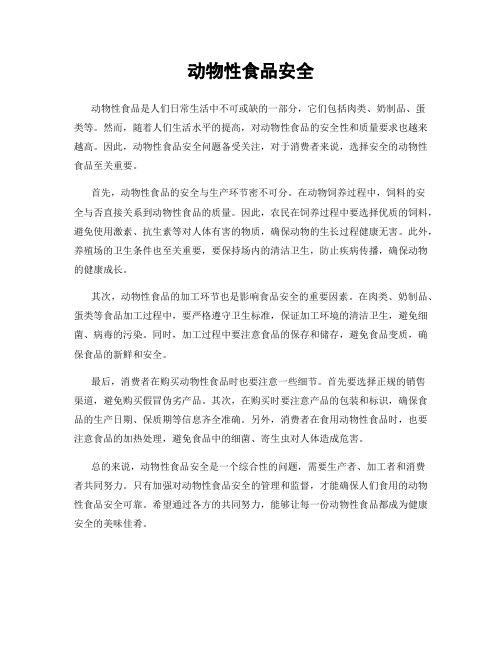 动物性食品安全

动物性食品是人们日常生活中不可或缺的一部分，它们包括肉类、奶制品、蛋类等。然而，随着人们生活水平的提高，对动物性食品的安全性和质量要求也越来越高。因此，动物性食品安全问题备受关注，对于消费者来说，选择安全的动物性食品至关重要。

首先，动物性食品的安全与生产环节密不可分。在动物饲养过程中，饲料的安全与否直接关系到动物性食品的质量。因此，农民在饲养过程中要选择优质的饲料，避免使用激素、抗生素等对人体有害的物质，确保动物的生长过程健康无害。此外，养殖场的卫生条件也至关重要，要保持场内的清洁卫生，防止疾病传播，确保动物的健康成长。

其次，动物性食品的加工环节也是影响食品安全的重要因素。在肉类、奶制品、蛋类等食品加工过程中，要严格遵守卫生标准，保证加工环境的清洁卫生，避免细菌、病毒的污染。同时，加工过程中要注意食品的保存和储存，避免食品变质，确保食品的新鲜和安全。

最后，消费者在购买动物性食品时也要注意一些细节。首先要选择正规的销售渠道，避免购买假冒伪劣产品。其次，在购买时要注意产品的包装和标识，确保食品的生产日期、保质期等信息齐全准确。另外，消费者在食用动物性食品时，也要注意食品的加热处理，避免食品中的细菌、寄生虫对人体造成危害。

总的来说，动物性食品安全是一个综合性的问题，需要生产者、加工者和消费者共同努力。只有加强对动物性食品安全的管理和监督，才能确保人们食用的动物性食品安全可靠。希望通过各方的共同努力，能够让每一份动物性食品都成为健康安全的美味佳肴。